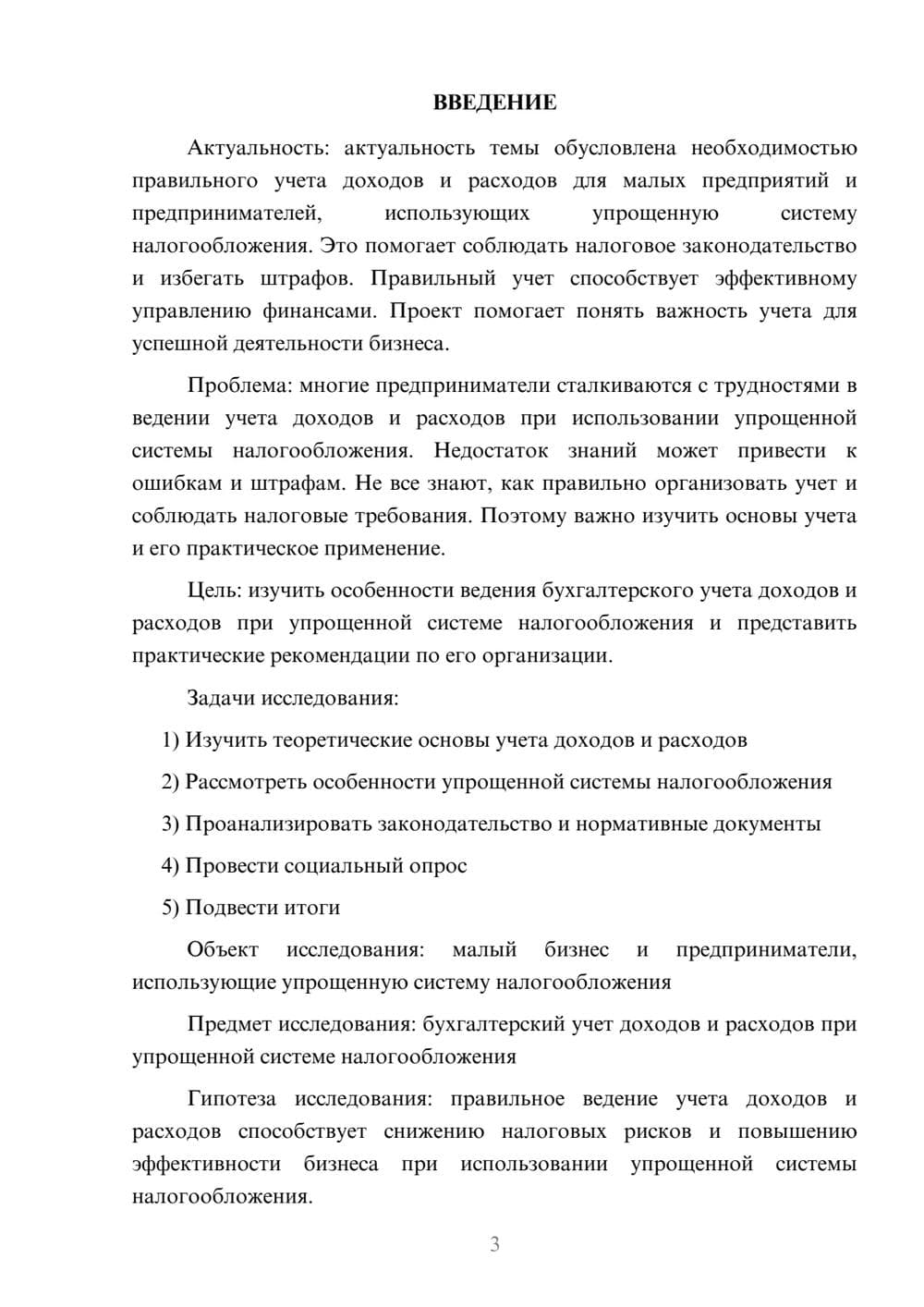 ВВЕДЕНИЕ

Актуальность: актуальность темы обусловлена необходимостью правильного учета доходов и расходов для малых предприятий и предпринимателей, использующих упрощенную систему налогообложения. Это помогает соблюдать налоговое законодательство и избегать штрафов. Правильный учет способствует эффективному управлению финансами. Проект помогает понять важность учета для успешной деятельности бизнеса.

Проблема: многие предприниматели сталкиваются с трудностями в ведении учета доходов и расходов при использовании упрощенной системы налогообложения. Недостаток знаний может привести к ошибкам и штрафам. Не все знают, как правильно организовать учет и соблюдать налоговые требования. Поэтому важно изучить основы учета и его практическое применение.

Цель: изучить особенности ведения бухгалтерского учета доходов и расходов при упрощенной системе налогообложения и представить практические рекомендации по его организации.

Задачи исследования:

1) Изучить теоретические основы учета доходов и расходов

2) Рассмотреть особенности упрощенной системы налогообложения

3) Проанализировать законодательство и нормативные документы

4) Провести социальный опрос

5) Подвести итоги

Объект исследования: малый бизнес и предприниматели, использующие упрощенную систему налогообложения

Предмет исследования: бухгалтерский учет доходов и расходов при упрощенной системе налогообложения

Гипотеза исследования: правильное ведение учета доходов и расходов способствует снижению налоговых рисков и повышению эффективности бизнеса при использовании упрощенной системы налогообложения.

3